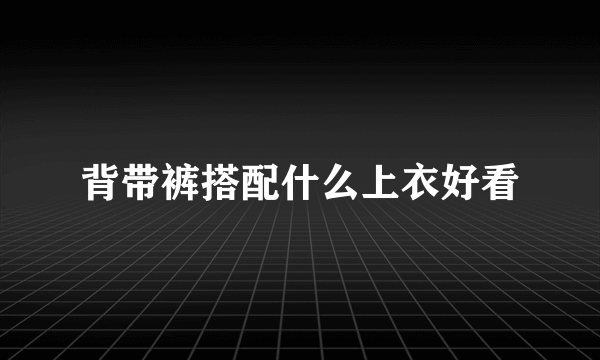 背带裤搭配什么上衣好看